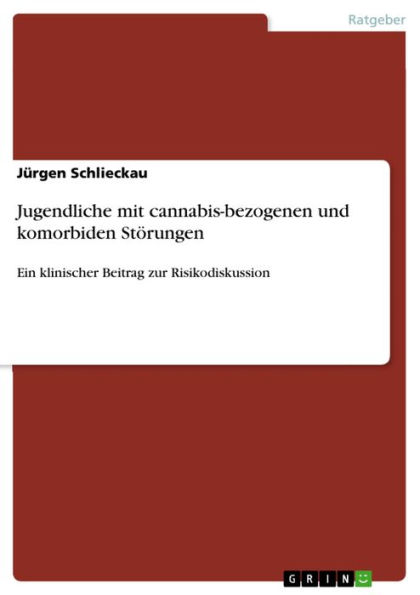 Ratgeber

Jürgen Schlieckau

Jugendliche mit cannabis-bezogenen und komorbiden Störungen

Ein klinischer Beitrag zur Risikodiskussion

GRIN